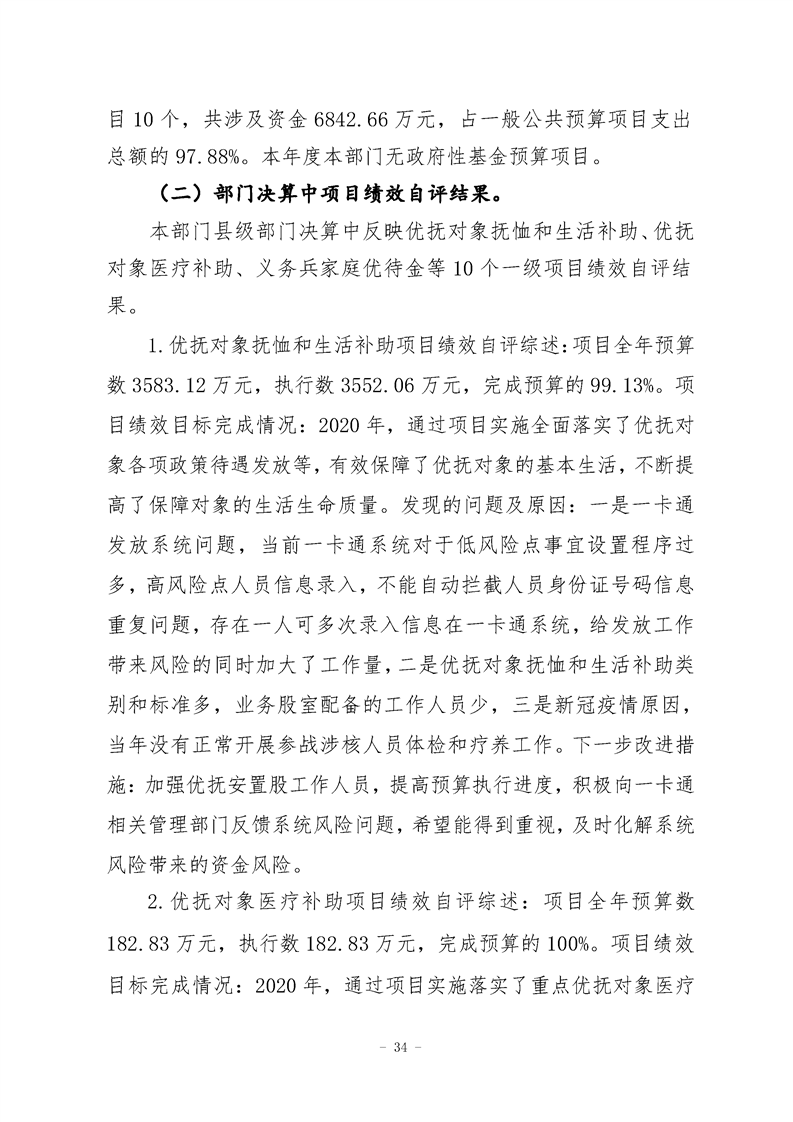 目 10 个，共涉及资金 6842.66 万元，占一般公共预算项目支出总额的 97.88%。本年度本部门无政府性基金预算项目。

（二）部门决算中项目绩效自评结果。

本部门县级部门决算中反映优抚对象抚恤和生活补助、优抚对象医疗补助、义务兵家庭优待金等 10 个一级项目绩效自评结果。

1.优抚对象抚恤和生活补助项目绩效自评综述：项目全年预算数 3583.12 万元，执行数 3552.06 万元，完成预算的 99.13%。项目绩效目标完成情况：2020 年，通过项目实施全面落实了优抚对象各项政策待遇发放等，有效保障了优抚对象的基本生活，不断提高了保障对象的生活生命质量。发现的问题及原因：一是一卡通发放系统问题，当前一卡通系统对于低风险点事宜设置程序过多，高风险点人员信息录入，不能自动拦截人员身份证号码信息重复问题，存在一人可多次录入信息在一卡通系统，给发放工作带来风险的同时加大了工作量，二是优抚对象抚恤和生活补助类别和标准多，业务股室配备的工作人员少，三是新冠疫情原因，当年没有正常开展参战涉核人员体检和疗养工作。下一步改进措施：加强优抚安置股工作人员，提高预算执行进度，积极向一卡通相关管理部门反馈系统风险问题，希望能得到重视，及时化解系统风险带来的资金风险。

2.优抚对象医疗补助项目绩效自评综述：项目全年预算数 182.83 万元，执行数 182.83 万元，完成预算的 100%。项目绩效目标完成情况：2020 年，通过项目实施落实了重点优抚对象医疗

－ 34 －